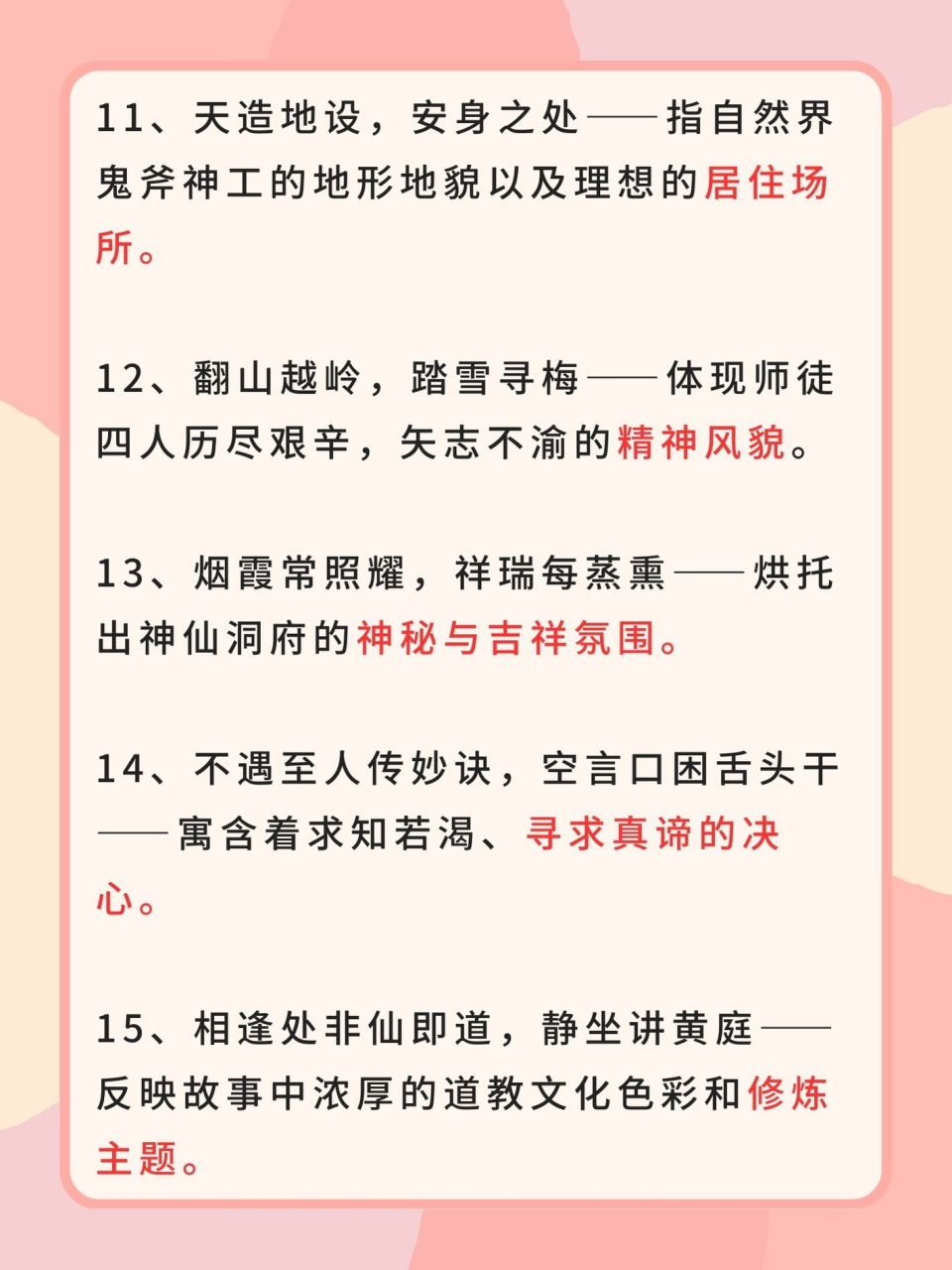 11、天造地设，安身之处——指自然界鬼斧神工的地形地貌以及理想的居住场所。

12、翻山越岭，踏雪寻梅——体现师徒四人历尽艰辛，矢志不渝的精神风貌。

13、烟霞常照耀，祥瑞每蒸熏——烘托出神仙洞府的神秘与吉祥氛围。

14、不遇至人传妙诀，空言口困舌头干——寓含着求知若渴、寻求真谛的决心。

15、相逢处非仙即道，静坐讲黄庭——反映故事中浓厚的道教文化色彩和修炼主题。